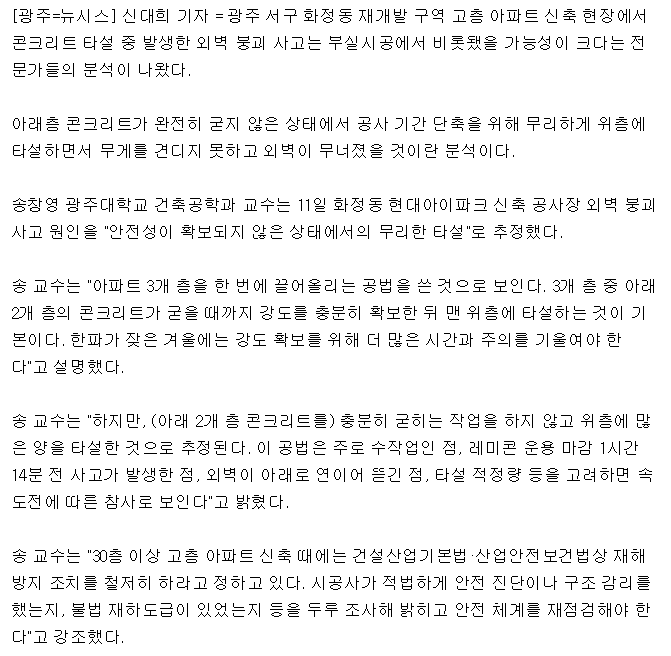 [광주=뉴시스] 신대희 기자 = 광주 서구 화정동 재개발 구역 고층 아파트 신축 현장에서 콘크리트 타설 중 발생한 외벽 붕괴 사고는 부실시공에서 비롯됐을 가능성이 크다는 전문가들의 분석이 나왔다.

아래층 콘크리트가 완전히 굳지 않은 상태에서 공사 기간 단축을 위해 무리하게 위층에 타설하면서 무게를 견디지 못하고 외벽이 무너졌을 것이란 분석이다.

송창영 광주대학교 건축공학과 교수는 11일 화정동 현대아이파크 신축 공사장 외벽 붕괴 사고 원인을 "안전성이 확보되지 않은 상태에서의 무리한 타설"로 추정했다.

송 교수는 "아파트 3개 층을 한 번에 끌어올리는 공법을 쓴 것으로 보인다. 3개 층 중 아래 2개 층의 콘크리트가 굳을 때까지 강도를 충분히 확보한 뒤 맨 위층에 타설하는 것이 기본이다. 한파가 잦은 겨울에는 강도 확보를 위해 더 많은 시간과 주의를 기울여야 한다"고 설명했다.

송 교수는 "하지만, (아래 2개 층 콘크리트를) 충분히 굳히는 작업을 하지 않고 위층에 많은 양을 타설한 것으로 추정된다. 이 공법은 주로 수작업인 점, 레미콘 운용 마감 1시간 14분 전 사고가 발생한 점, 외벽이 아래로 연이어 뜯긴 점, 타설 적정량 등을 고려하면 속도전에 따른 참사로 보인다"고 밝혔다.

송 교수는 "30층 이상 고층 아파트 신축 때에는 건설산업기본법·산업안전보건법상 재해 방지 조치를 철저히 하라고 정하고 있다. 시공사가 적법하게 안전 진단이나 구조 감리를 했는지, 불법 재하도급이 있었는지 등을 두루 조사해 밝히고 안전 체계를 재점검해야 한다"고 강조했다.